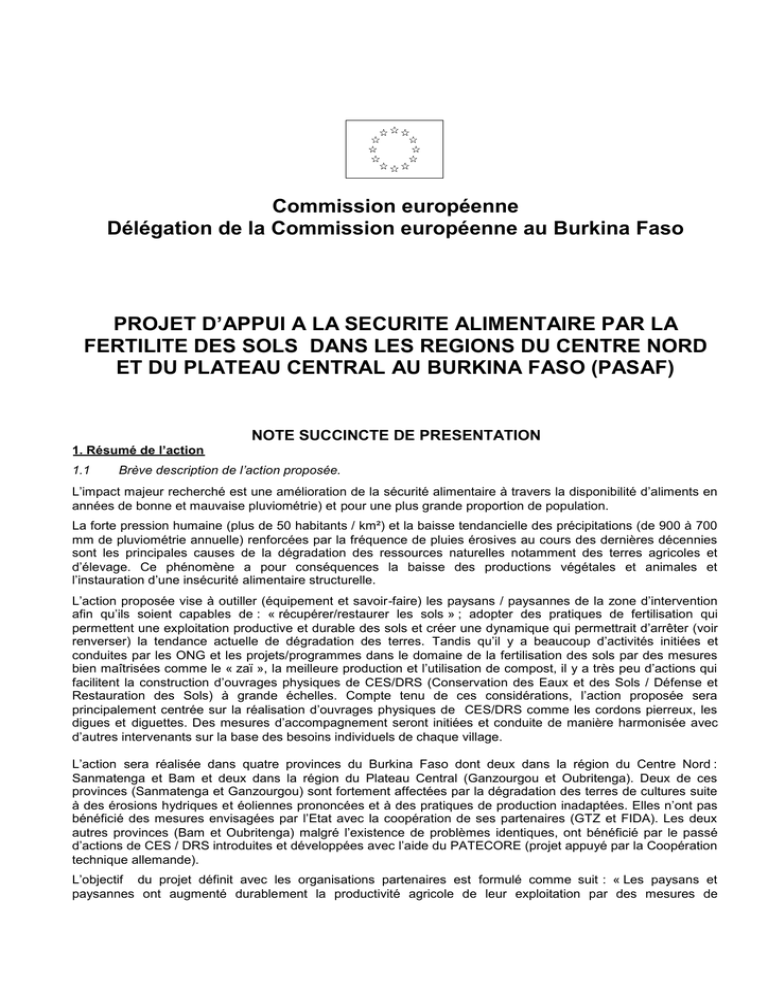 Commission européenne
Délégation de la Commission européenne au Burkina Faso

PROJET D'APPUI A LA SECURITE ALIMENTAIRE PAR LA FERTILITE DES SOLS DANS LES REGIONS DU CENTRE NORD ET DU PLATEAU CENTRAL AU BURKINA FASO (PASAF)

NOTE SUCCINCTE DE PRESENTATION

1. Résumé de l'action

1.1 Brève description de l'action proposée.

L'impact majeur recherché est une amélioration de la sécurité alimentaire à travers la disponibilité d'aliments en années de bonne et mauvaise pluviométrie) et pour une plus grande proportion de population.

La forte pression humaine (plus de 50 habitants / km²) et la baisse tendancielle des précipitations (de 900 à 700 mm de pluviométrie annuelle) renforcées par la fréquence de pluies érosives au cours des dernières décennies sont les principales causes de la dégradation des ressources naturelles notamment des terres agricoles et d'élevage. Ce phénomène a pour conséquences la baisse des productions végétales et animales et l'instauration d'une insécurité alimentaire structurelle.

L'action proposée vise à outiller (équipement et savoir-faire) les paysans / paysannes de la zone d'intervention afin qu'ils soient capables de : « récupérer/restaurer les sols » ; adopter des pratiques de fertilisation qui permettent une exploitation productive et durable des sols et créer une dynamique qui permettrait d'arrêter (voir renverser) la tendance actuelle de dégradation des terres. Tandis qu'il y a beaucoup d'activités initiées et conduites par les ONG et les projets/programmes dans le domaine de la fertilisation des sols par des mesures bien maîtrisées comme le « zaï », la meilleure production et l'utilisation de compost, il y a très peu d'actions qui facilitent la construction d'ouvrages physiques de CES/DRS (Conservation des Eaux et des Sols / Défense et Restauration des Sols) à grande échelles. Compte tenu de ces considérations, l'action proposée sera principalement centrée sur la réalisation d'ouvrages physiques de CES/DRS comme les cordons pierreux, les digues et diguettes. Des mesures d'accompagnement seront initiées et conduite de manière harmonisée avec d'autres intervenants sur la base des besoins individuels de chaque village.

L'action sera réalisée dans quatre provinces du Burkina Faso dont deux dans la région du Centre Nord : Sanmatenga et Bam et deux dans la région du Plateau Central (Ganzourgou et Oubritenga). Deux de ces provinces (Sanmatenga et Ganzourgou) sont fortement affectées par la dégradation des terres de cultures suite à des érosions hydriques et éoliennes prononcées et à des pratiques de production inadaptées. Elles n'ont pas bénéficié des mesures envisagées par l'Etat avec la coopération de ses partenaires (GTZ et FIDA). Les deux autres provinces (Bam et Oubritenga) malgré l'existence de problèmes identiques, ont bénéficié par le passé d'actions de CES / DRS introduites et développées avec l'aide du PATECORE (projet appuyé par la Coopération technique allemande).

L'objectif du projet définit avec les organisations partenaires est formulé comme suit : « Les paysans et paysannes ont augmenté durablement la productivité agricole de leur exploitation par des mesures de